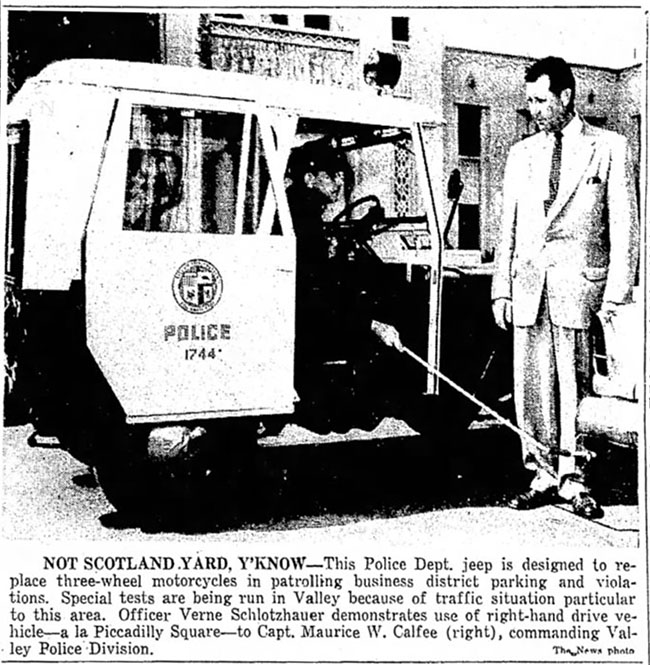 POLICE
1744

NOT SCOTLAND YARD, Y'KNOW—This Police Dept. jeep is designed to replace three-wheel motorcycles in patrolling business district parking and violations. Special tests are being run in Valley because of traffic situation particular to this area. Officer Verne Schlotzhauer demonstrates use of right-hand drive vehicle—a la Piccadilly Square—to Capt. Maurice W. Calfee (right), commanding Valley Police Division.

The News photo